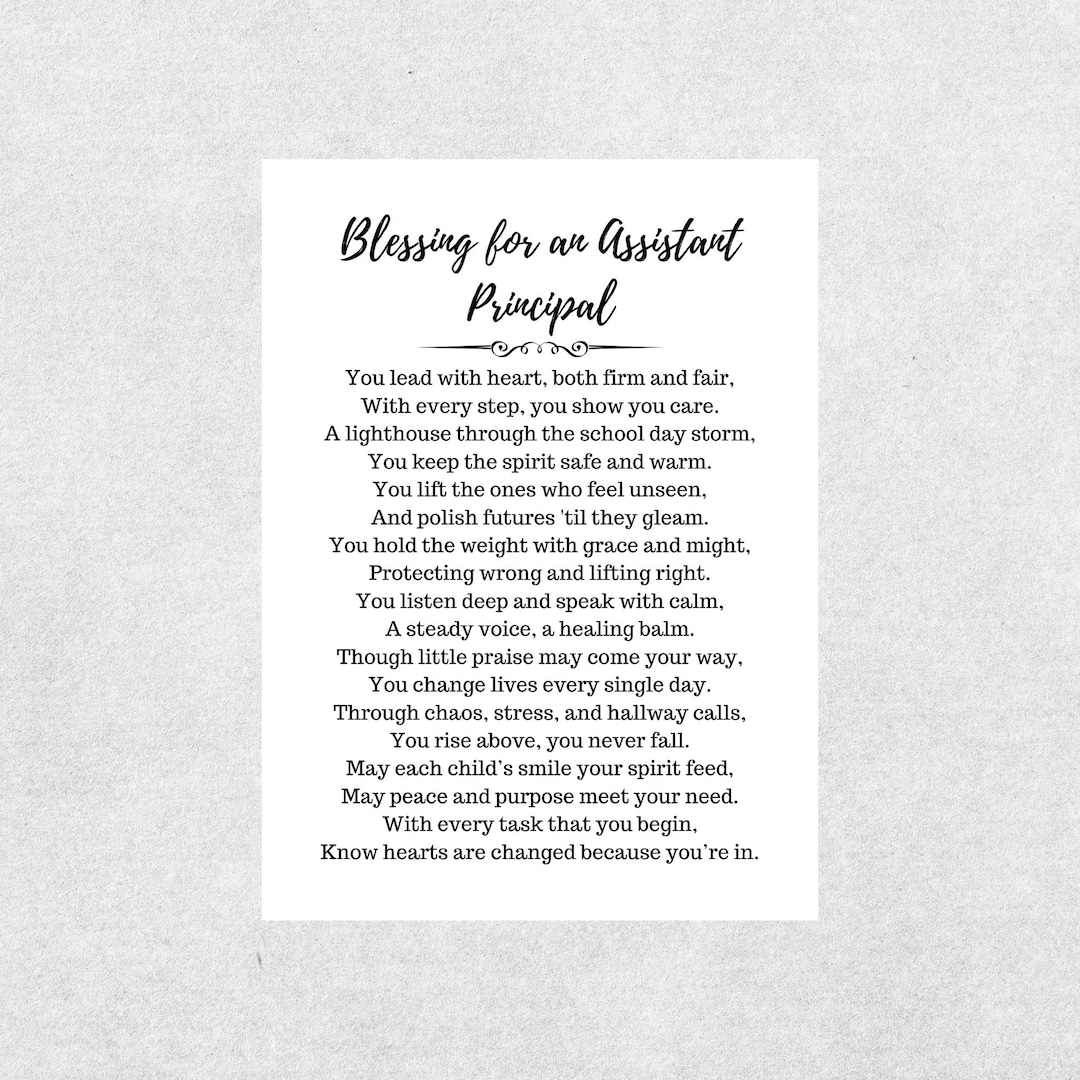 Blessing for an Assistant Principal

You lead with heart, both firm and fair,
With every step, you show you care.
A lighthouse through the school day storm,
You keep the spirit safe and warm.
You lift the ones who feel unseen,
And polish futures 'til they gleam.
You hold the weight with grace and might,
Protecting wrong and lifting right.
You listen deep and speak with calm,
A steady voice, a healing balm.
Though little praise may come your way,
You change lives every single day.
Through chaos, stress, and hallway calls,
You rise above, you never fall.
May each child's smile your spirit feed,
May peace and purpose meet your need.
With every task that you begin,
Know hearts are changed because you're in.